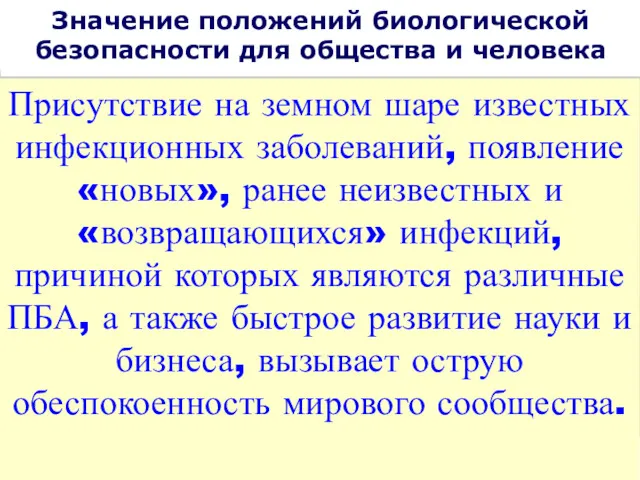 Значение положений биологической безопасности для общества и человека

Присутствие на земном шаре известных инфекционных заболеваний, появление «новых», ранее неизвестных и «возвращающихся» инфекций, причиной которых являются различные ПБА, а также быстрое развитие науки и бизнеса, вызывает острую обеспокоенность мирового сообщества.